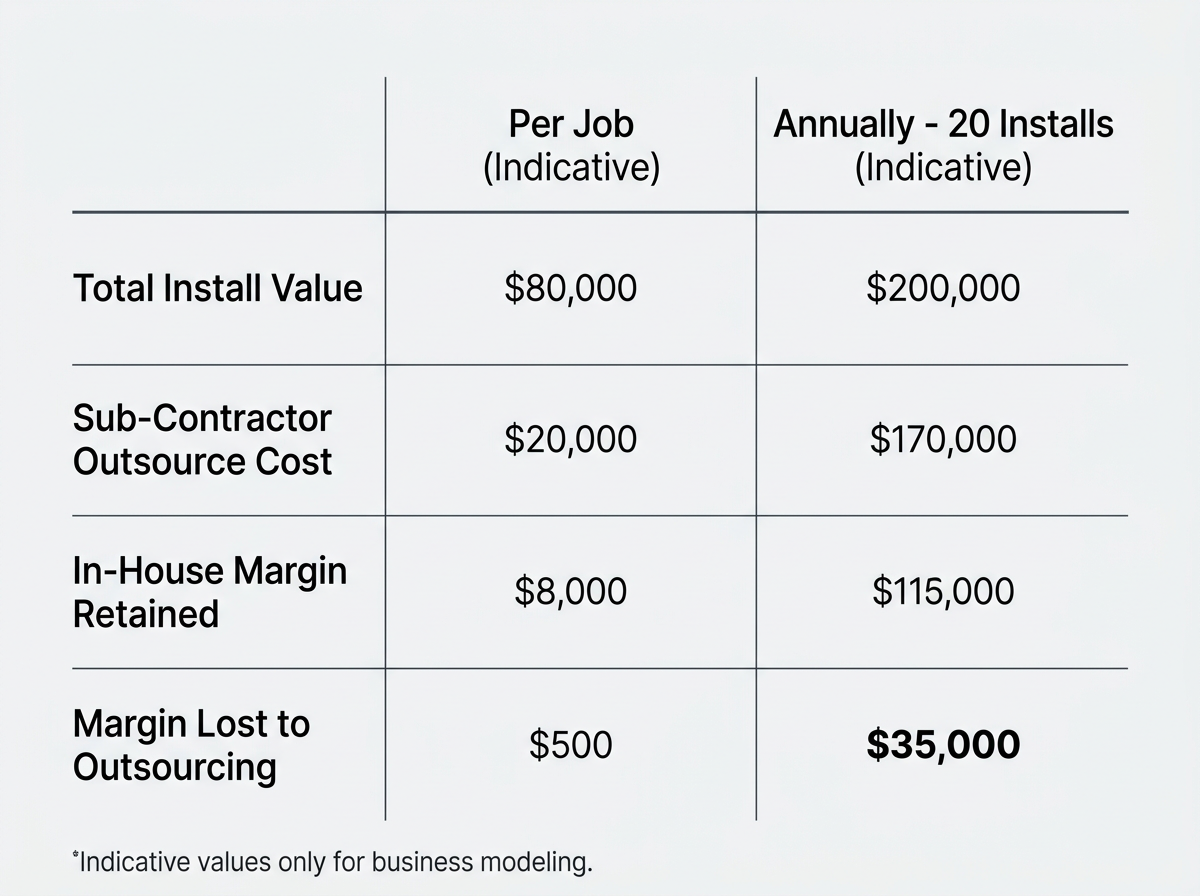 |  | Per Job (Indicative) | Annually - 20 Installs (Indicative) |
|---|---|---|
| Total Install Value | \$80,000 | \$200,000 |
| Sub-Contractor Outsource Cost | \$20,000 | \$170,000 |
| In-House Margin Retained | \$8,000 | \$115,000 |
| Margin Lost to Outsourcing | \$500 | **\$35,000** |

*Indicative values only for business modeling.